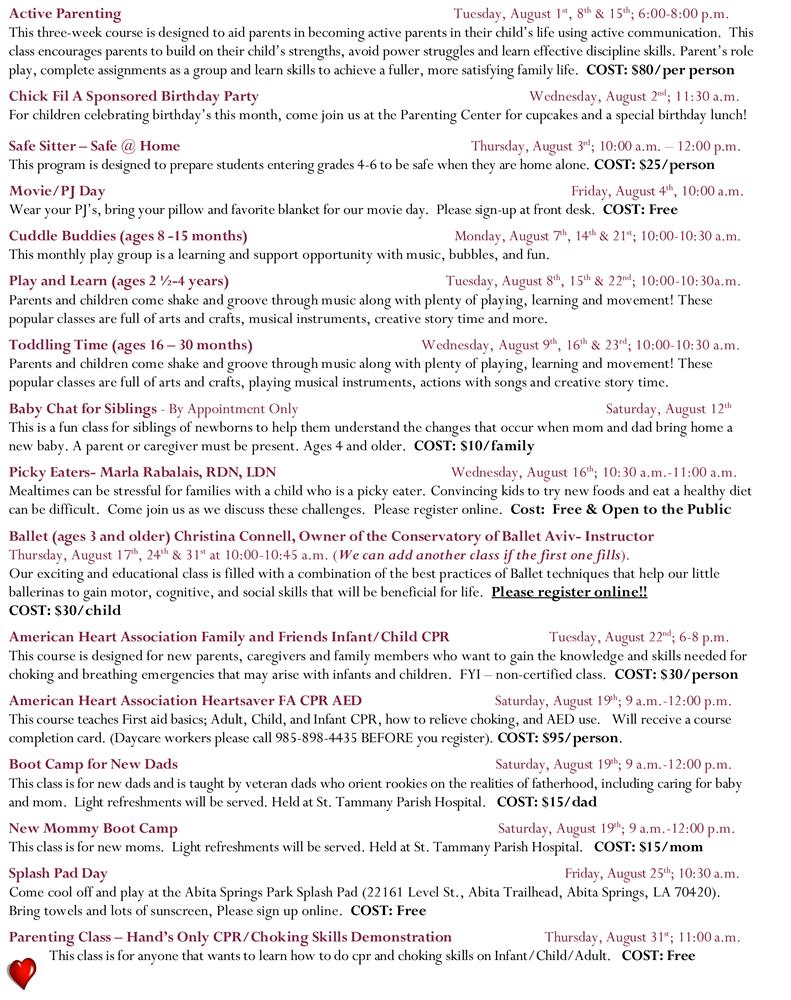 Active Parenting Tuesday, August 1st, 8th & 15th; 6:00-8:00 p.m.
This three-week course is designed to aid parents in becoming active parents in their child's life using active communication. This class encourages parents to build on their child's strengths, avoid power struggles and learn effective discipline skills. Parent's role play, complete assignments as a group and learn skills to achieve a fuller, more satisfying family life. COST: $80/per person

Chick Fil A Sponsored Birthday Party Wednesday, August 2nd; 11:30 a.m.
For children celebrating birthday's this month, come join us at the Parenting Center for cupcakes and a special birthday lunch!

Safe Sitter – Safe @ Home Thursday, August 3rd; 10:00 a.m. – 12:00 p.m.
This program is designed to prepare students entering grades 4-6 to be safe when they are home alone. COST: $25/person

Movie/PJ Day Friday, August 4th, 10:00 a.m.
Wear your PJ's, bring your pillow and favorite blanket for our movie day. Please sign-up at front desk. COST: Free

Cuddle Buddies (ages 8 -15 months) Monday, August 7th, 14th & 21st; 10:00-10:30 a.m.
This monthly play group is a learning and support opportunity with music, bubbles, and fun.

Play and Learn (ages 2 ½-4 years) Tuesday, August 8th, 15th & 22nd; 10:00-10:30a.m.
Parents and children come shake and groove through music along with plenty of playing, learning and movement! These popular classes are full of arts and crafts, musical instruments, creative story time and more.

Toddling Time (ages 16 – 30 months) Wednesday, August 9th, 16th & 23rd; 10:00-10:30 a.m.
Parents and children come shake and groove through music along with plenty of playing, learning and movement! These popular classes are full of arts and crafts, playing musical instruments, actions with songs and creative story time.

Baby Chat for Siblings - By Appointment Only Saturday, August 12th
This is a fun class for siblings of newborns to help them understand the changes that occur when mom and dad bring home a new baby. A parent or caregiver must be present. Ages 4 and older. COST: $10/family

Picky Eaters- Marla Rabalais, RDN, LDN Wednesday, August 16th; 10:30 a.m.-11:00 a.m.
Mealtimes can be stressful for families with a child who is a picky eater. Convincing kids to try new foods and eat a healthy diet can be difficult. Come join us as we discuss these challenges. Please register online. Cost: Free & Open to the Public

Ballet (ages 3 and older) Christina Connell, Owner of the Conservatory of Ballet Aviv- Instructor
Thursday, August 17th, 24th & 31st at 10:00-10:45 a.m. (We can add another class if the first one fills).
Our exciting and educational class is filled with a combination of the best practices of Ballet techniques that help our little ballerinas to gain motor, cognitive, and social skills that will be beneficial for life. Please register online!!
COST: $30/child

American Heart Association Family and Friends Infant/Child CPR Tuesday, August 22nd; 6-8 p.m.
This course is designed for new parents, caregivers and family members who want to gain the knowledge and skills needed for choking and breathing emergencies that may arise with infants and children. FYI – non-certified class. COST: $30/person

American Heart Association Heartsaver FA CPR AED Saturday, August 19th; 9 a.m.-12:00 p.m.
This course teaches First aid basics; Adult, Child, and Infant CPR, how to relieve choking, and AED use. Will receive a course completion card. (Daycare workers please call 985-898-4435 BEFORE you register). COST: $95/person.

Boot Camp for New Dads Saturday, August 19th; 9 a.m.-12:00 p.m.
This class is for new dads and is taught by veteran dads who orient rookies on the realities of fatherhood, including caring for baby and mom. Light refreshments will be served. Held at St. Tammany Parish Hospital. COST: $15/dad

New Mommy Boot Camp Saturday, August 19th; 9 a.m.-12:00 p.m.
This class is for new moms. Light refreshments will be served. Held at St. Tammany Parish Hospital. COST: $15/mom

Splash Pad Day Friday, August 25th; 10:30 a.m.
Come cool off and play at the Abita Springs Park Splash Pad (22161 Level St., Abita Trailhead, Abita Springs, LA 70420). Bring towels and lots of sunscreen, Please sign up online. COST: Free

Parenting Class – Hand's Only CPR/Choking Skills Demonstration Thursday, August 31st; 11:00 a.m.
This class is for anyone that wants to learn how to do cpr and choking skills on Infant/Child/Adult. COST: Free